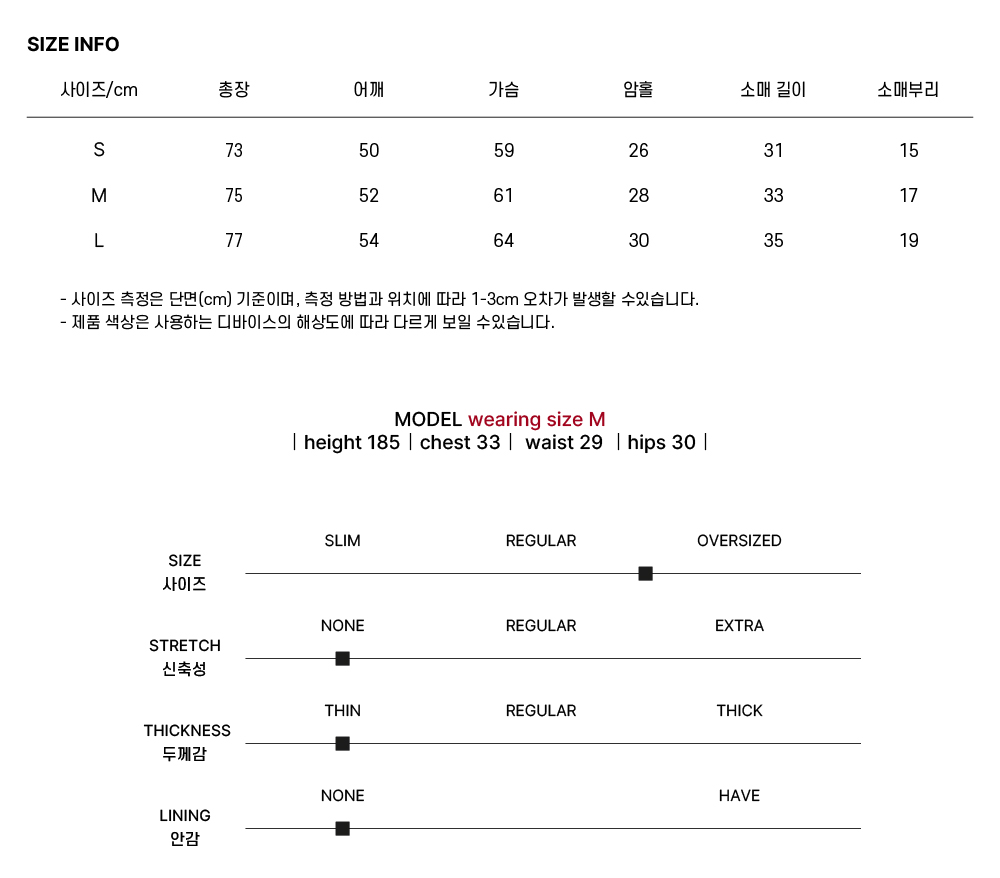 SIZE INFO

| 사이즈/cm | 총장 | 어깨 | 가슴 | 암홀 | 소매 길이 | 소매부리 |
|---|---|---|---|---|---|---|
| S | 73 | 50 | 59 | 26 | 31 | 15 |
| M | 75 | 52 | 61 | 28 | 33 | 17 |
| L | 77 | 54 | 64 | 30 | 35 | 19 |

- 사이즈 측정은 단면(cm) 기준이며, 측정 방법과 위치에 따라 1-3cm 오차가 발생할 수있습니다.
- 제품 색상은 사용하는 디바이스의 해상도에 따라 다르게 보일 수있습니다.

MODEL wearing size M
| height 185 | chest 33 | waist 29 | hips 30 |

SIZE 사이즈
SLIM REGULAR OVERSIZED

STRETCH 신축성
NONE REGULAR EXTRA

THICKNESS 두께감
THIN REGULAR THICK

LINING 안감
NONE HAVE